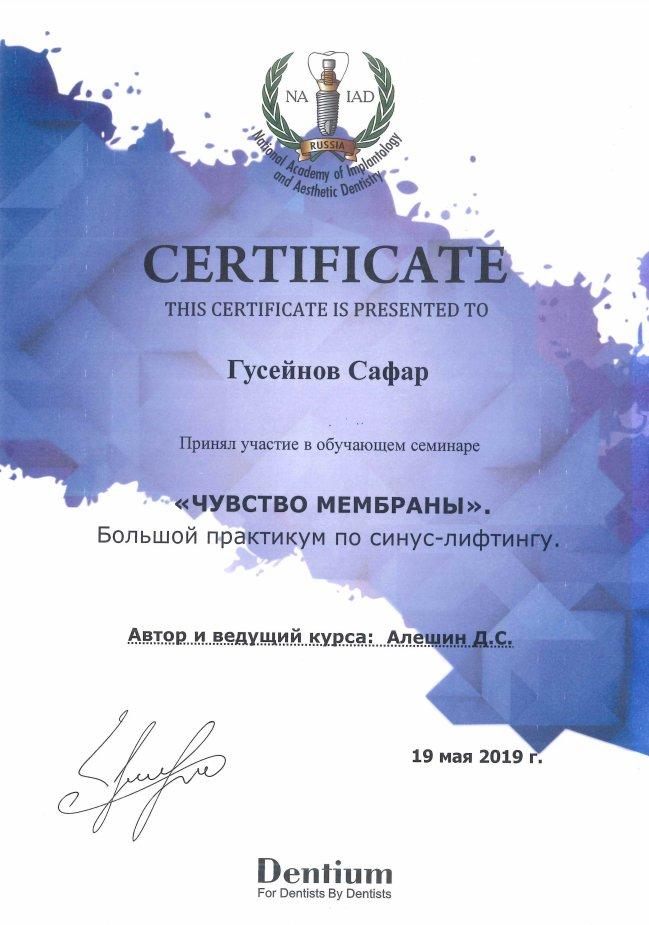 NA IAD
RUSSIA
National Academy of Implantology and Aesthetic Dentistry

CERTIFICATE

THIS CERTIFICATE IS PRESENTED TO

Гусейнов Сафар

Принял участие в обучающем семинаре

«ЧУВСТВО МЕМБРАНЫ».
Большой практикум по синус-лифтингу.

Автор и ведущий курса: Алешин Д.С.

19 мая 2019 г.

Dentium
For Dentists By Dentists